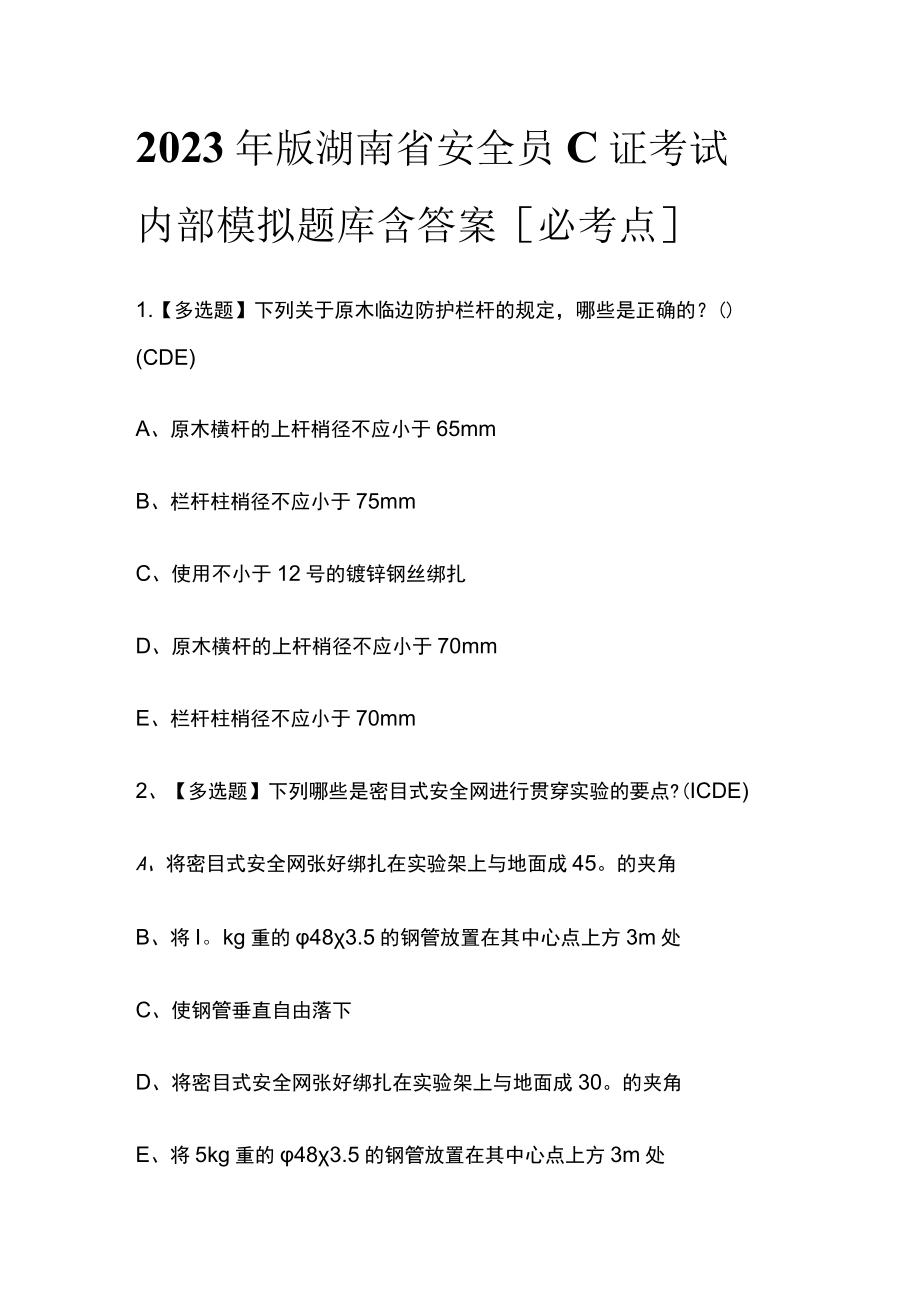 2023年版湖南省安全员C证考试内部模拟题库含答案［必考点］

1.【多选题】下列关于原木临边防护栏杆的规定，哪些是正确的？()(CDE)

A、原木横杆的上杆梢径不应小于65mm

B、栏杆柱梢径不应小于75mm

C、使用不小于12号的镀锌钢丝绑扎

D、原木横杆的上杆梢径不应小于70mm

E、栏杆柱梢径不应小于70mm

2、【多选题】下列哪些是密目式安全网进行贯穿实验的要点？(ICDE)

A、将密目式安全网张好绑扎在实验架上与地面成45。的夹角

B、将I。kg重的φ48χ3.5的钢管放置在其中心点上方3m处

C、使钢管垂直自由落下

D、将密目式安全网张好绑扎在实验架上与地面成30。的夹角

E、将5kg重的φ48χ3.5的钢管放置在其中心点上方3m处